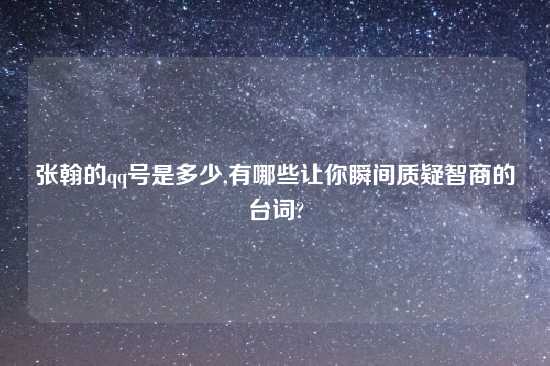 张翰的qq号是多少,有哪些让你瞬间质疑智商的台词?